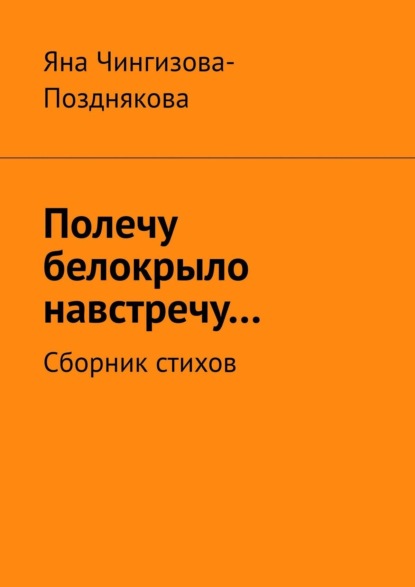 Яна Чингизова-Позднякова

Полечу белокрыло навстречу…

Сборник стихов